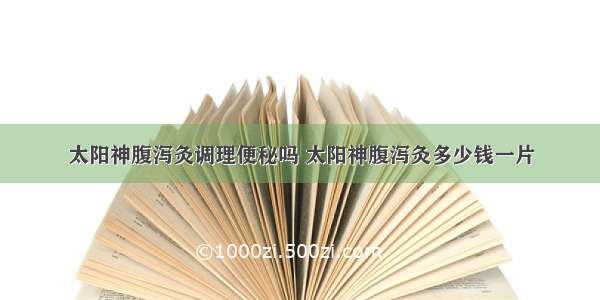 太阳神腹泻灸调理便秘吗 太阳神腹泻灸多少钱一片

©1000zi.500zi.com